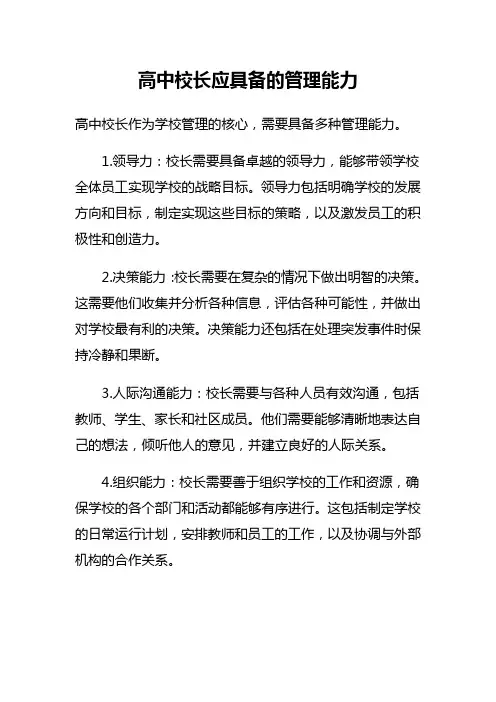 高中校长应具备的管理能力

高中校长作为学校管理的核心，需要具备多种管理能力。

1.领导力：校长需要具备卓越的领导力，能够带领学校全体员工实现学校的战略目标。领导力包括明确学校的发展方向和目标，制定实现这些目标的策略，以及激发员工的积极性和创造力。

2.决策能力：校长需要在复杂的情况下做出明智的决策。这需要他们收集并分析各种信息，评估各种可能性，并做出对学校最有利的决策。决策能力还包括在处理突发事件时保持冷静和果断。

3.人际沟通能力：校长需要与各种人员有效沟通，包括教师、学生、家长和社区成员。他们需要能够清晰地表达自己的想法，倾听他人的意见，并建立良好的人际关系。

4.组织能力：校长需要善于组织学校的工作和资源，确保学校的各个部门和活动都能够有序进行。这包括制定学校的日常运行计划，安排教师和员工的工作，以及协调与外部机构的合作关系。